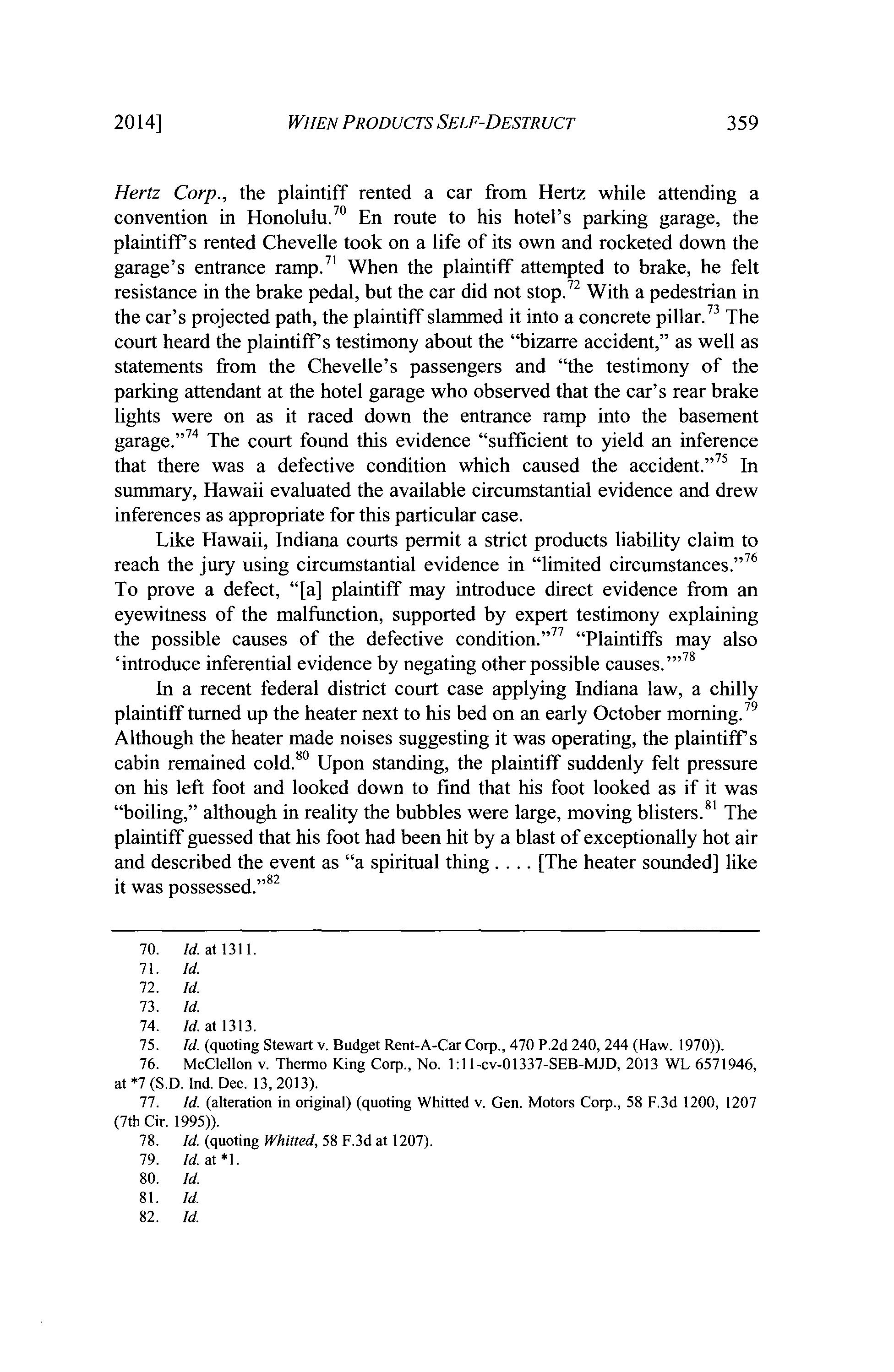 2014] WHEN PRODUCTS SELF-DESTRUCT 359

Hertz Corp., the plaintiff rented a car from Hertz while attending a convention in Honolulu.$^{70}$ En route to his hotel's parking garage, the plaintiff's rented Chevelle took on a life of its own and rocketed down the garage's entrance ramp.$^{71}$ When the plaintiff attempted to brake, he felt resistance in the brake pedal, but the car did not stop.$^{72}$ With a pedestrian in the car's projected path, the plaintiff slammed it into a concrete pillar.$^{73}$ The court heard the plaintiff's testimony about the "bizarre accident," as well as statements from the Chevelle's passengers and "the testimony of the parking attendant at the hotel garage who observed that the car's rear brake lights were on as it raced down the entrance ramp into the basement garage."$^{74}$ The court found this evidence "sufficient to yield an inference that there was a defective condition which caused the accident."$^{75}$ In summary, Hawaii evaluated the available circumstantial evidence and drew inferences as appropriate for this particular case.

Like Hawaii, Indiana courts permit a strict products liability claim to reach the jury using circumstantial evidence in "limited circumstances."$^{76}$ To prove a defect, "[a] plaintiff may introduce direct evidence from an eyewitness of the malfunction, supported by expert testimony explaining the possible causes of the defective condition."$^{77}$ "Plaintiffs may also 'introduce inferential evidence by negating other possible causes.'"$^{78}$

In a recent federal district court case applying Indiana law, a chilly plaintiff turned up the heater next to his bed on an early October morning.$^{79}$ Although the heater made noises suggesting it was operating, the plaintiff's cabin remained cold.$^{80}$ Upon standing, the plaintiff suddenly felt pressure on his left foot and looked down to find that his foot looked as if it was "boiling," although in reality the bubbles were large, moving blisters.$^{81}$ The plaintiff guessed that his foot had been hit by a blast of exceptionally hot air and described the event as "a spiritual thing . . . . [The heater sounded] like it was possessed."$^{82}$

70. Id. at 1311.
71. Id.
72. Id.
73. Id.
74. Id. at 1313.
75. Id. (quoting Stewart v. Budget Rent-A-Car Corp., 470 P.2d 240, 244 (Haw. 1970)).
76. McClellon v. Thermo King Corp., No. 1:11-cv-01337-SEB-MJD, 2013 WL 6571946, at *7 (S.D. Ind. Dec. 13, 2013).
77. Id. (alteration in original) (quoting Whitted v. Gen. Motors Corp., 58 F.3d 1200, 1207 (7th Cir. 1995)).
78. Id. (quoting Whitted, 58 F.3d at 1207).
79. Id. at *1.
80. Id.
81. Id.
82. Id.